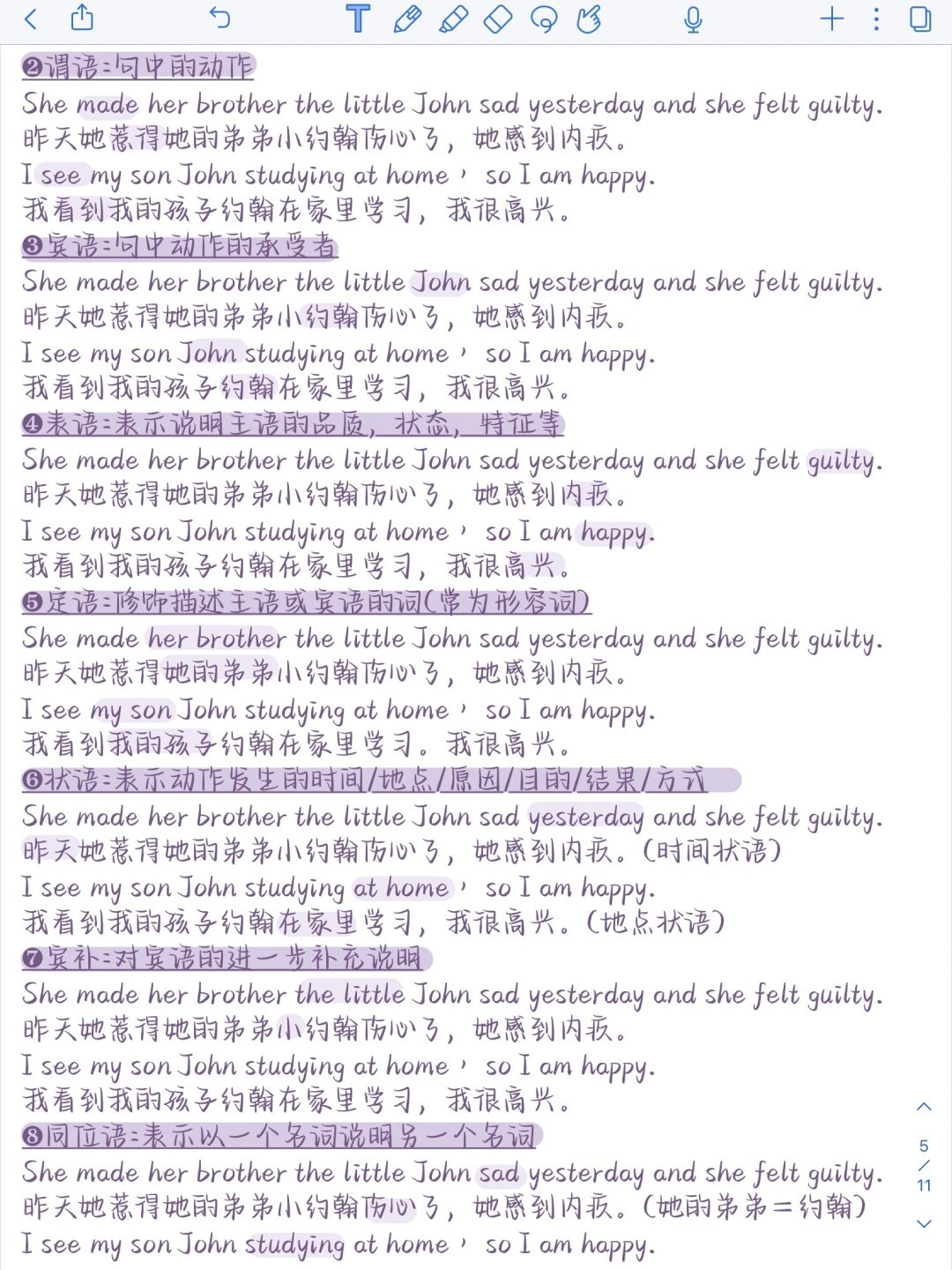 ❷谓语:句中的动作
She made her brother the little John sad yesterday and she felt guilty.
昨天她惹得她的弟弟小约翰伤心了，她感到内疚。
I see my son John studying at home， so I am happy.
我看到我的孩子约翰在家里学习，我很高兴。
❸宾语:句中动作的承受者
She made her brother the little John sad yesterday and she felt guilty.
昨天她惹得她的弟弟小约翰伤心了，她感到内疚。
I see my son John studying at home， so I am happy.
我看到我的孩子约翰在家里学习，我很高兴。
❹表语:表示说明主语的品质，状态，特征等
She made her brother the little John sad yesterday and she felt guilty.
昨天她惹得她的弟弟小约翰伤心了，她感到内疚。
I see my son John studying at home， so I am happy.
我看到我的孩子约翰在家里学习，我很高兴。
❺定语:修饰描述主语或宾语的词(常为形容词)
She made her brother the little John sad yesterday and she felt guilty.
昨天她惹得她的弟弟小约翰伤心了，她感到内疚。
I see my son John studying at home， so I am happy.
我看到我的孩子约翰在家里学习。我很高兴。
❻状语:表示动作发生的时间/地点/原因/目的/结果/方式
She made her brother the little John sad yesterday and she felt guilty.
昨天她惹得她的弟弟小约翰伤心了，她感到内疚。(时间状语)
I see my son John studying at home， so I am happy.
我看到我的孩子约翰在家里学习，我很高兴。(地点状语)
❼宾补:对宾语的进一步补充说明
She made her brother the little John sad yesterday and she felt guilty.
昨天她惹得她的弟弟小约翰伤心了，她感到内疚。
I see my son John studying at home， so I am happy.
我看到我的孩子约翰在家里学习，我很高兴。
❽同位语:表示以一个名词说明另一个名词
She made her brother the little John sad yesterday and she felt guilty.
昨天她惹得她的弟弟小约翰伤心了，她感到内疚。(她的弟弟＝约翰)
I see my son John studying at home， so I am happy.

5
/
11